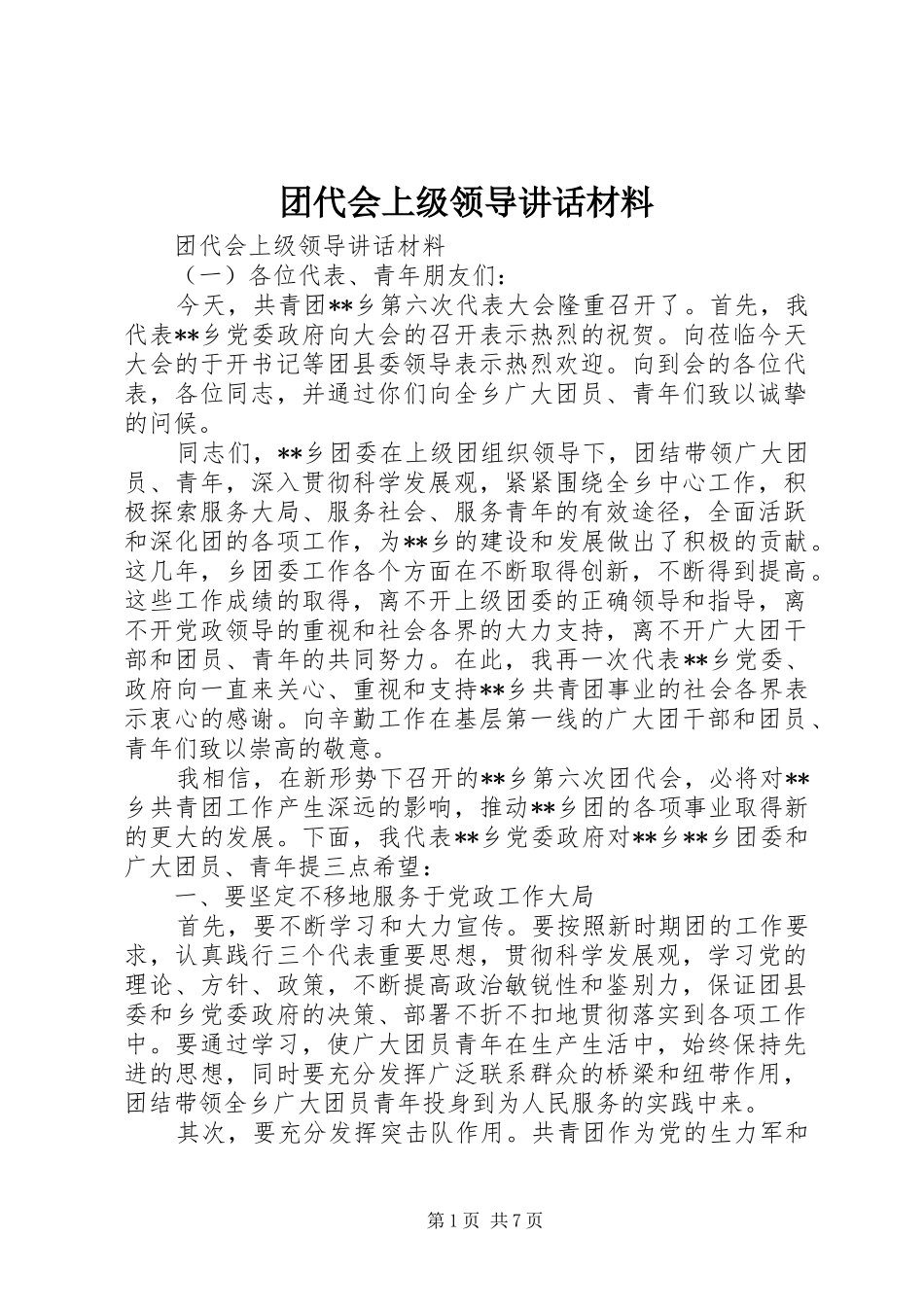 团代会上级领导讲话材料

团代会上级领导讲话材料

（一）各位代表、青年朋友们：

今天，共青团**乡第六次代表大会隆重召开了。首先，我代表**乡党委政府向大会的召开表示热烈的祝贺。向莅临今天大会的于开书记等团县委领导表示热烈欢迎。向到会的各位代表，各位同志，并通过你们向全乡广大团员、青年们致以诚挚的问候。

同志们，**乡团委在上级团组织领导下，团结带领广大团员、青年，深入贯彻科学发展观，紧紧围绕全乡中心工作，积极探索服务大局、服务社会、服务青年的有效途径，全面活跃和深化团的各项工作，为**乡的建设和发展做出了积极的贡献。这几年，乡团委工作各个方面在不断取得创新，不断得到提高。这些工作成绩的取得，离不开上级团委的正确领导和指导，离不开党政领导的重视和社会各界的大力支持，离不开广大团干部和团员、青年的共同努力。在此，我再一次代表**乡党委、政府向一直来关心、重视和支持**乡共青团事业的社会各界表示衷心的感谢。向辛勤工作在基层第一线的广大团干部和团员、青年们致以崇高的敬意。

我相信，在新形势下召开的**乡第六次团代会，必将对**乡共青团工作产生深远的影响，推动**乡团的各项事业取得新的更大的发展。下面，我代表**乡党委政府对**乡**乡团委和广大团员、青年提三点希望：

一、要坚定不移地服务于党政工作大局

首先，要不断学习和大力宣传。要按照新时期团的工作要求，认真践行三个代表重要思想，贯彻科学发展观，学习党的理论、方针、政策，不断提高政治敏锐性和鉴别力，保证团县委和乡党委政府的决策、部署不折不扣地贯彻落实到各项工作中。要通过学习，使广大团员青年在生产生活中，始终保持先进的思想，同时要充分发挥广泛联系群众的桥梁和纽带作用，团结带领全乡广大团员青年投身到为人民服务的实践中来。

其次，要充分发挥突击队作用。共青团作为党的生力军和

第1页 共7页